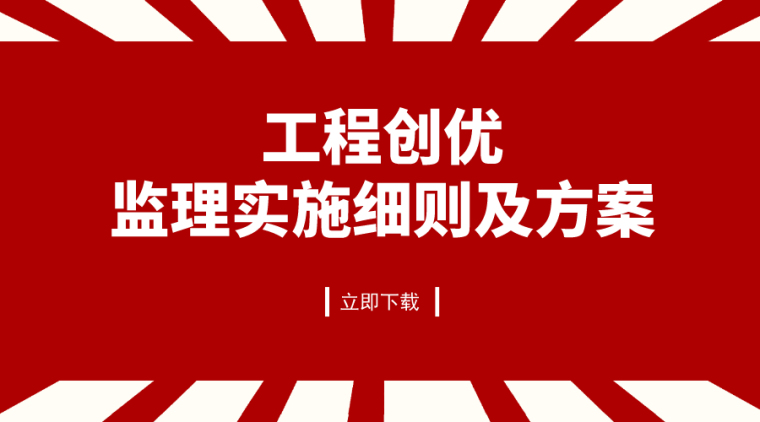 工程创优
监理实施细则及方案

立即下载